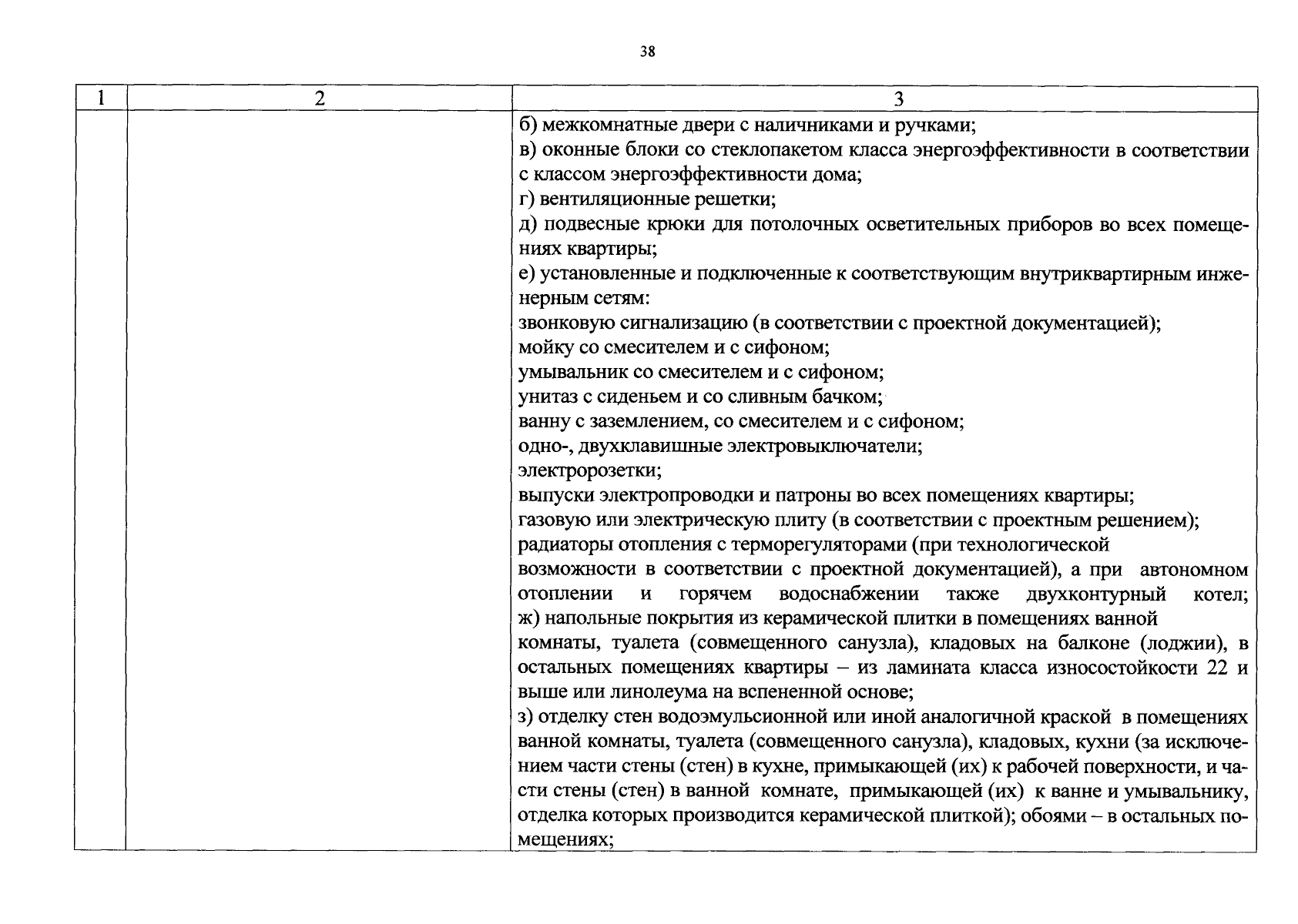 38

| 1 | 2 | 3 |
|---|---|---|
| | | б) межкомнатные двери с наличниками и ручками;<br>в) оконные блоки со стеклопакетом класса энергоэффективности в соответствии с классом энергоэффективности дома;<br>г) вентиляционные решетки;<br>д) подвесные крюки для потолочных осветительных приборов во всех помещениях квартиры;<br>е) установленные и подключенные к соответствующим внутриквартирным инженерным сетям:<br>звонковую сигнализацию (в соответствии с проектной документацией);<br>мойку со смесителем и с сифоном;<br>умывальник со смесителем и с сифоном;<br>унитаз с сиденьем и со сливным бачком;<br>ванну с заземлением, со смесителем и с сифоном;<br>одно-, двухклавишные электровыключатели;<br>электророзетки;<br>выпуски электропроводки и патроны во всех помещениях квартиры;<br>газовую или электрическую плиту (в соответствии с проектным решением);<br>радиаторы отопления с терморегуляторами (при технологической возможности в соответствии с проектной документацией), а при автономном отоплении и горячем водоснабжении также двухконтурный котел;<br>ж) напольные покрытия из керамической плитки в помещениях ванной комнаты, туалета (совмещенного санузла), кладовых на балконе (лоджии), в остальных помещениях квартиры – из ламината класса износостойкости 22 и выше или линолеума на вспененной основе;<br>з) отделку стен водоэмульсионной или иной аналогичной краской в помещениях ванной комнаты, туалета (совмещенного санузла), кладовых, кухни (за исключением части стены (стен) в кухне, примыкающей (их) к рабочей поверхности, и части стены (стен) в ванной комнате, примыкающей (их) к ванне и умывальнику, отделка которых производится керамической плиткой); обоями – в остальных помещениях; |